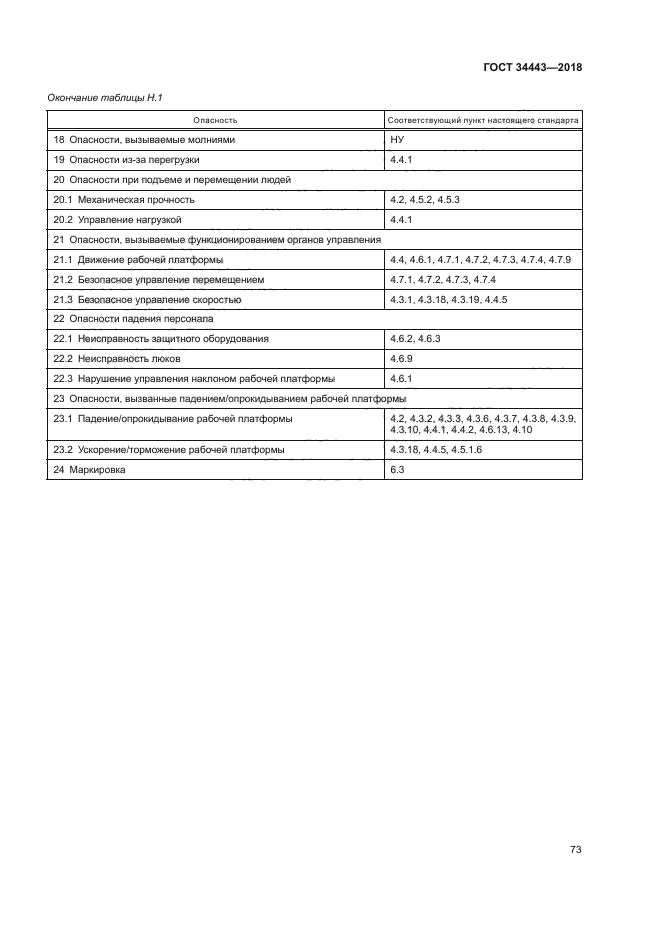 ГОСТ 34443—2018

Окончание таблицы Н.1

| Опасность | Соответствующий пункт настоящего стандарта |
|---|---|
| 18 Опасности, вызываемые молниями | НУ |
| 19 Опасности из-за перегрузки | 4.4.1 |
| 20 Опасности при подъеме и перемещении людей | |
| 20.1 Механическая прочность | 4.2, 4.5.2, 4.5.3 |
| 20.2 Управление нагрузкой | 4.4.1 |
| 21 Опасности, вызываемые функционированием органов управления | |
| 21.1 Движение рабочей платформы | 4.4, 4.6.1, 4.7.1, 4.7.2, 4.7.3, 4.7.4, 4.7.9 |
| 21.2 Безопасное управление перемещением | 4.7.1, 4.7.2, 4.7.3, 4.7.4 |
| 21.3 Безопасное управление скоростью | 4.3.1, 4.3.18, 4.3.19, 4.4.5 |
| 22 Опасности падения персонала | |
| 22.1 Неисправность защитного оборудования | 4.6.2, 4.6.3 |
| 22.2 Неисправность люков | 4.6.9 |
| 22.3 Нарушение управления наклоном рабочей платформы | 4.6.1 |
| 23 Опасности, вызванные падением/опрокидыванием рабочей платформы | |
| 23.1 Падение/опрокидывание рабочей платформы | 4.2, 4.3.2, 4.3.3, 4.3.6, 4.3.7, 4.3.8, 4.3.9, 4.3.10, 4.4.1, 4.4.2, 4.6.13, 4.10 |
| 23.2 Ускорение/торможение рабочей платформы | 4.3.18, 4.4.5, 4.5.1.6 |
| 24 Маркировка | 6.3 |

73